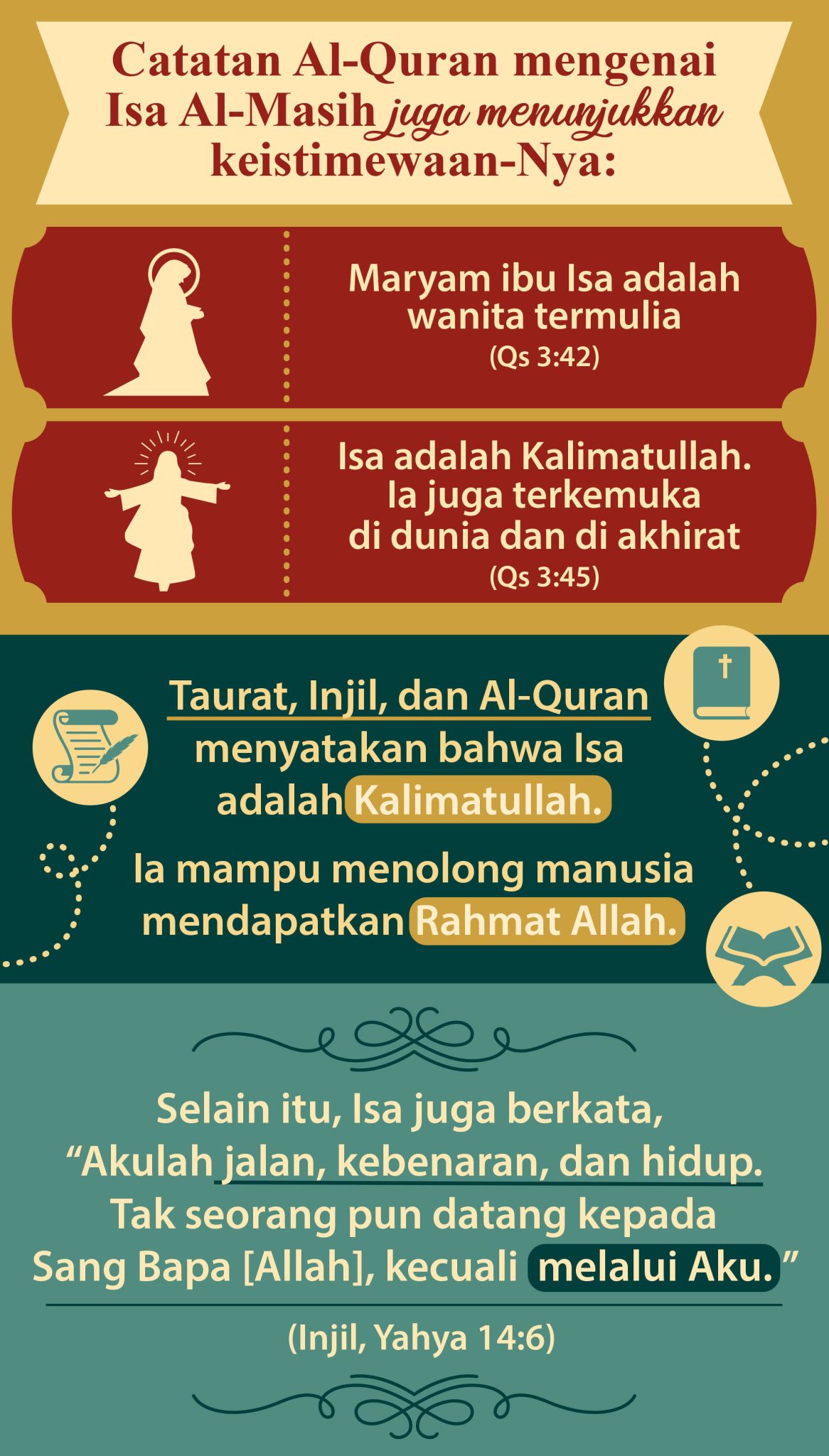 Catatan Al-Quran mengenai Isa Al-Masih juga menunjukkan keistimewaan-Nya:

Maryam ibu Isa adalah wanita termulia
(Qs 3:42)

Isa adalah Kalimatullah. Ia juga terkemuka di dunia dan di akhirat
(Qs 3:45)

Taurat, Injil, dan Al-Quran menyatakan bahwa Isa adalah Kalimatullah.

Ia mampu menolong manusia mendapatkan Rahmat Allah.

Selain itu, Isa juga berkata, “Akulah jalan, kebenaran, dan hidup. Tak seorang pun datang kepada Sang Bapa [Allah], kecuali melalui Aku.”

(Injil, Yahya 14:6)